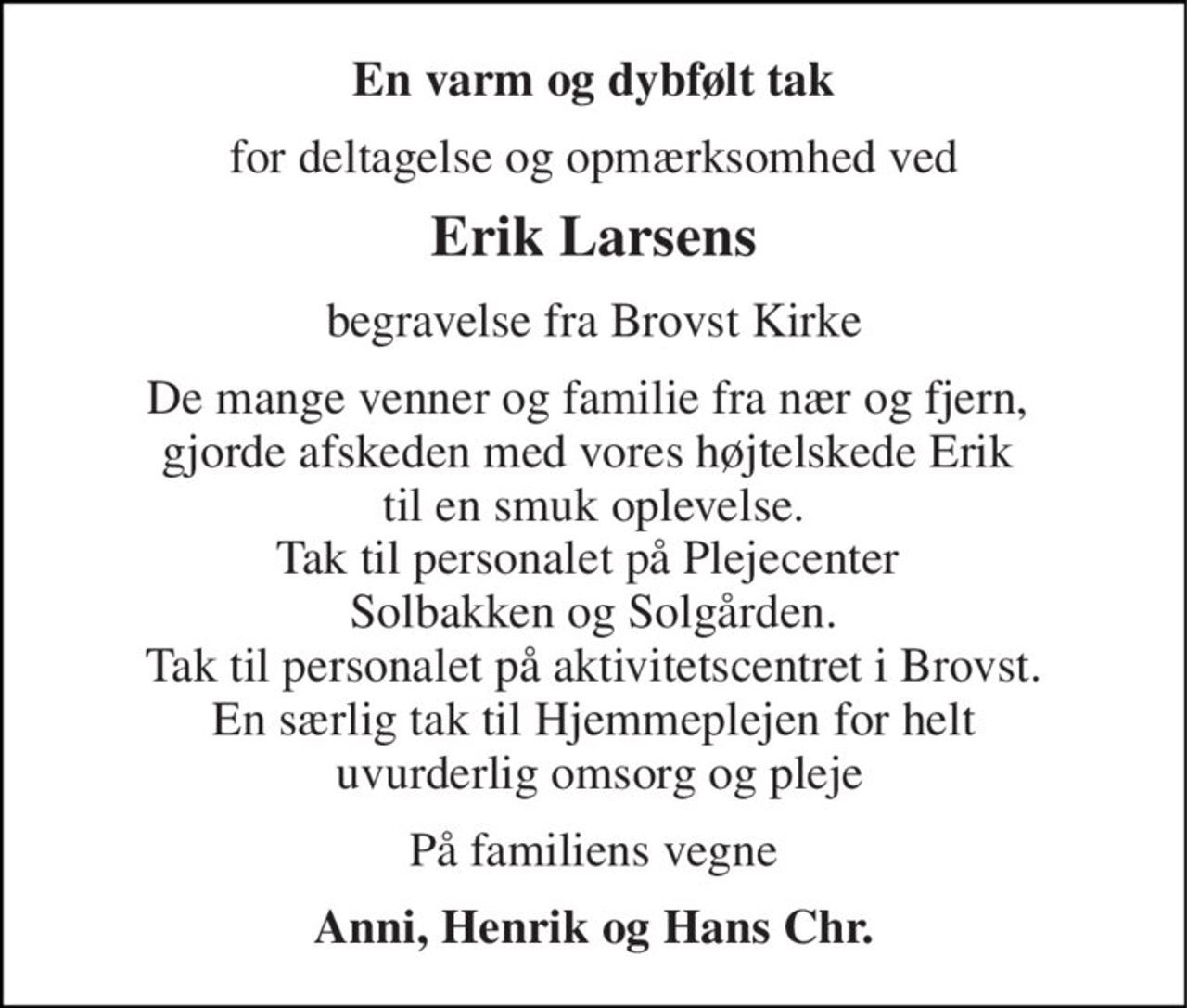 En varm og dybfølt tak

for deltagelse og opmærksomhed ved

Erik Larsens

begravelse fra Brovst Kirke

De mange venner og familie fra nær og fjern, gjorde afskeden med vores højtelskede Erik til en smuk oplevelse.
Tak til personalet på Plejecenter Solbakken og Solgården.
Tak til personalet på aktivitetscentret i Brovst.
En særlig tak til Hjemmeplejen for helt uvurderlig omsorg og pleje

På familiens vegne

Anni, Henrik og Hans Chr.